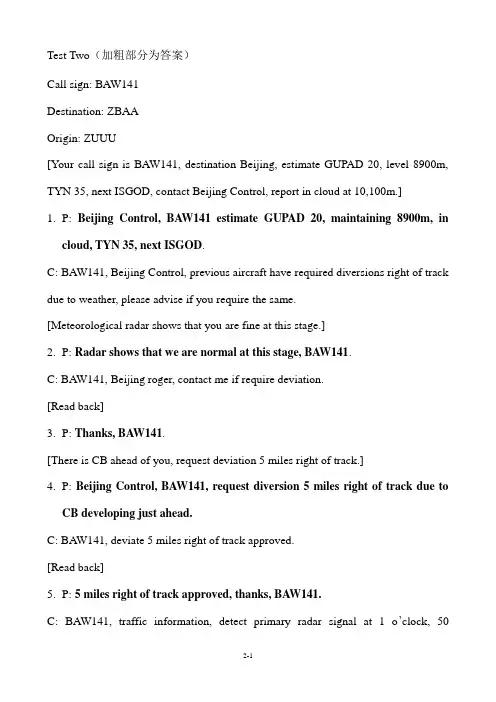 Test Two（加粗部分为答案）

Call sign: BAW141

Destination: ZBAA

Origin: ZUUU

[Your call sign is BAW141, destination Beijing, estimate GUPAD 20, level 8900m, TYN 35, next ISGOD, contact Beijing Control, report in cloud at 10,100m.]

1. P: Beijing Control, BAW141 estimate GUPAD 20, maintaining 8900m, in cloud, TYN 35, next ISGOD.

C: BAW141, Beijing Control, previous aircraft have required diversions right of track due to weather, please advise if you require the same.

[Meteorological radar shows that you are fine at this stage.]

2. P: Radar shows that we are normal at this stage, BAW141.

C: BAW141, Beijing roger, contact me if require deviation.

[Read back]

3. P: Thanks, BAW141.

[There is CB ahead of you, request deviation 5 miles right of track.]

4. P: Beijing Control, BAW141, request diversion 5 miles right of track due to CB developing just ahead.

C: BAW141, deviate 5 miles right of track approved.

[Read back]

5. P: 5 miles right of track approved, thanks, BAW141.

C: BAW141, traffic information, detect primary radar signal at 1 o'clock, 50

2-1